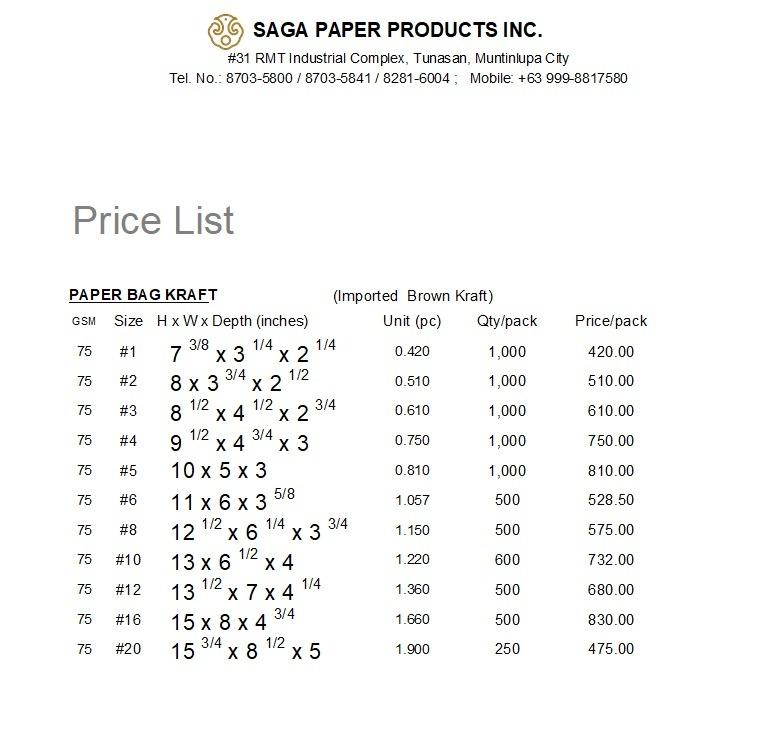 SAGA PAPER PRODUCTS INC.
#31 RMT Industrial Complex, Tunasan, Muntinlupa City
Tel. No.: 8703-5800 / 8703-5841 / 8281-6004 ; Mobile: +63 999-8817580

Price List

PAPER BAG KRAFT (Imported Brown Kraft)

| GSM | Size | H x W x Depth (inches) | Unit (pc) | Qty/pack | Price/pack |
|---|---|---|---|---|---|
| 75 | #1 | $7^{3/8}$ x $3^{1/4}$ x $2^{1/4}$ | 0.420 | 1,000 | 420.00 |
| 75 | #2 | 8 x $3^{3/4}$ x $2^{1/2}$ | 0.510 | 1,000 | 510.00 |
| 75 | #3 | $8^{1/2}$ x $4^{1/2}$ x $2^{3/4}$ | 0.610 | 1,000 | 610.00 |
| 75 | #4 | $9^{1/2}$ x $4^{3/4}$ x 3 | 0.750 | 1,000 | 750.00 |
| 75 | #5 | 10 x 5 x 3 | 0.810 | 1,000 | 810.00 |
| 75 | #6 | 11 x 6 x $3^{5/8}$ | 1.057 | 500 | 528.50 |
| 75 | #8 | $12^{1/2}$ x $6^{1/4}$ x $3^{3/4}$ | 1.150 | 500 | 575.00 |
| 75 | #10 | 13 x $6^{1/2}$ x 4 | 1.220 | 600 | 732.00 |
| 75 | #12 | $13^{1/2}$ x 7 x $4^{1/4}$ | 1.360 | 500 | 680.00 |
| 75 | #16 | 15 x 8 x $4^{3/4}$ | 1.660 | 500 | 830.00 |
| 75 | #20 | $15^{3/4}$ x $8^{1/2}$ x 5 | 1.900 | 250 | 475.00 |